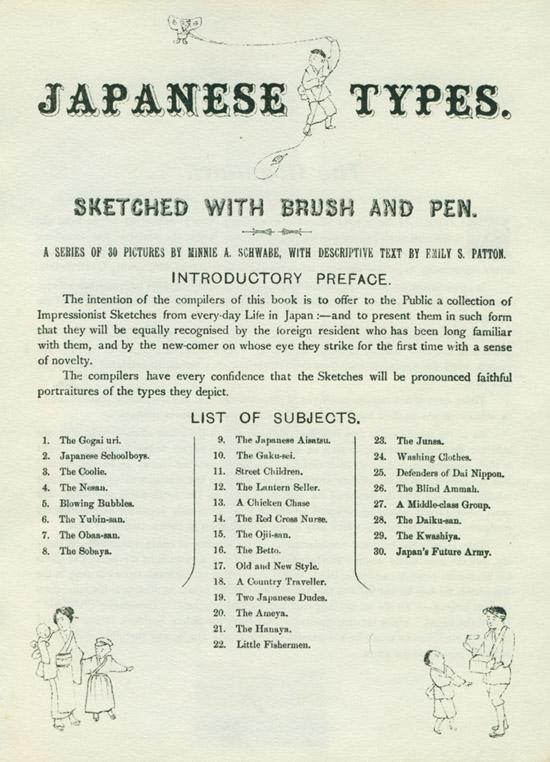 JAPANESE TYPES.

SKETCHED WITH BRUSH AND PEN.

A SERIES OF 30 PICTURES BY MINNIE A. SCHWABE, WITH DESCRIPTIVE TEXT BY EMILY S. PATTON.

INTRODUCTORY PREFACE.

The intention of the compilers of this book is to offer to the Public a collection of Impressionist Sketches from every-day Life in Japan :—and to present them in such form that they will be equally recognised by the foreign resident who has been long familiar with them, and by the new-comer on whose eye they strike for the first time with a sense of novelty.

The compilers have every confidence that the Sketches will be pronounced faithful portraitures of the types they depict.

LIST OF SUBJECTS.

1. The Gogai uri.
2. Japanese Schoolboys.
3. The Coolie.
4. The Nesan.
5. Blowing Bubbles.
6. The Yubin-san.
7. The Obaa-san.
8. The Sobaya.

9. The Japanese Aisatsu.
10. The Gaku-sei.
11. Street Children.
12. The Lantern Seller.
13. A Chicken Chase
14. The Red Cross Nurse.
15. The Ojii-san.
16. The Betto.
17. Old and New Style.
18. A Country Traveller.
19. Two Japanese Dudes.
20. The Ameya.
21. The Hanaya.
22. Little Fishermen.

23. The Junsa.
24. Washing Clothes.
25. Defenders of Dai Nippon.
26. The Blind Ammah.
27. A Middle-class Group.
28. The Daiku-san.
29. The Kwashiya.
30. Japan's Future Army.